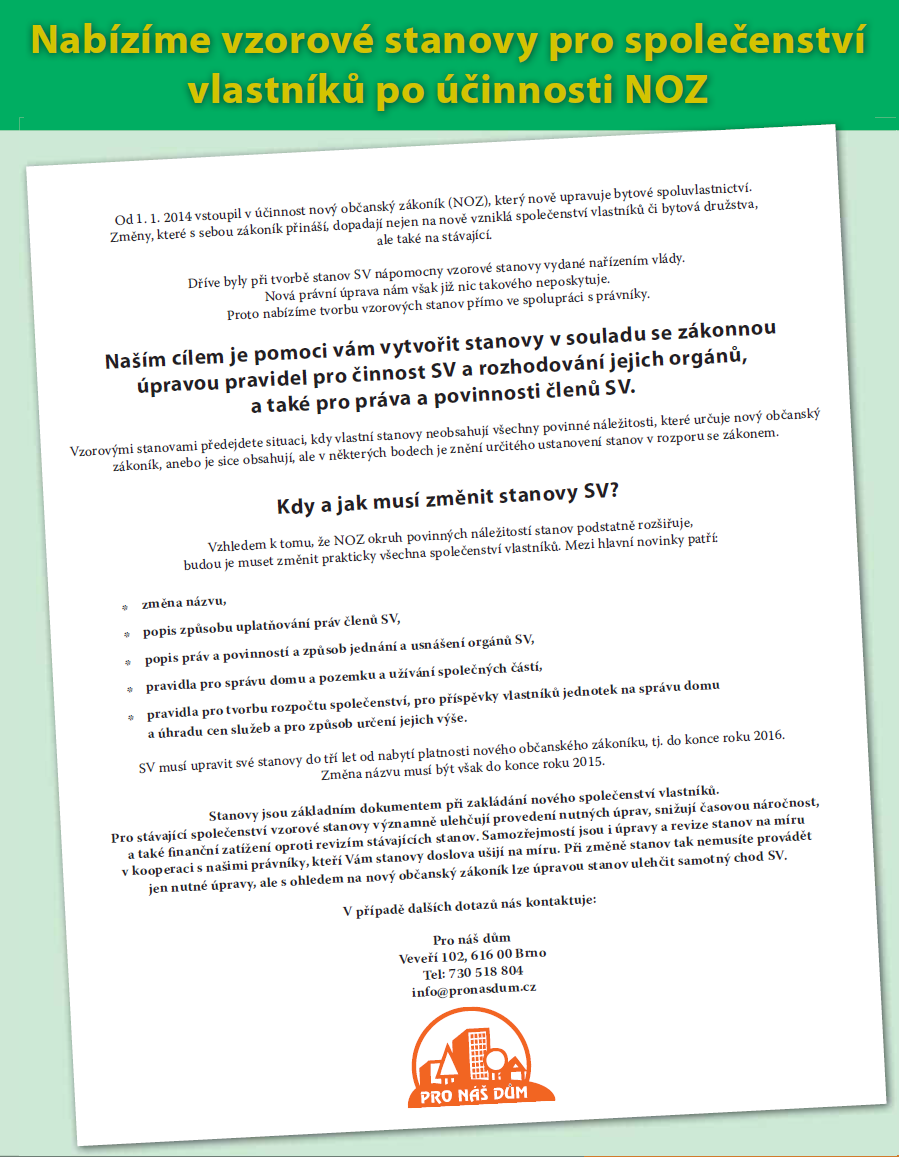 Nabízíme vzorové stanovy pro společenství vlastníků po účinnosti NOZ

Od 1. 1. 2014 vstoupil v účinnost nový občanský zákoník (NOZ), který nově upravuje bytové spoluvlastnictví. Změny, které s sebou zákoník přináší, dopadají nejen na nově vzniklá společenství vlastníků či bytová družstva, ale také na stávající.

Dříve byly při tvorbě stanov SV nápomocny vzorové stanovy vydané nařízením vlády. Nová právní úprava nám však již nic takového neposkytuje. Proto nabízíme tvorbu vzorových stanov přímo ve spolupráci s právníky.

Naším cílem je pomoci vám vytvořit stanovy v souladu se zákonnou úpravou pravidel pro činnost SV a rozhodování jejich orgánů, a také pro práva a povinnosti členů SV.

Vzorovými stanovami předejdete situaci, kdy vlastní stanovy neobsahují všechny povinné náležitosti, které určuje nový občanský zákoník, anebo je sice obsahují, ale v některých bodech je znění určitého ustanovení stanov v rozporu se zákonem.

Kdy a jak musí změnit stanovy SV?

Vzhledem k tomu, že NOZ okruh povinných náležitostí stanov podstatně rozšiřuje, budou je muset změnit prakticky všechna společenství vlastníků. Mezi hlavní novinky patří:

změna názvu,

popis způsobu uplatňování práv členů SV,

popis práv a povinností a způsob jednání a usnášení orgánů SV,

pravidla pro správu domu a pozemku a užívání společných částí,

pravidla pro tvorbu rozpočtu společenství, pro příspěvky vlastníků jednotek na správu domu a úhradu cen služeb a pro způsob určení jejich výše.

SV musí upravit své stanovy do tří let od nabytí platnosti nového občanského zákoníku, tj. do konce roku 2016. Změna názvu musí být však do konce roku 2015.

Stanovy jsou základním dokumentem při zakládání nového společenství vlastníků. Pro stávající společenství vzorové stanovy významně ulehčují provedení nutných úprav, snižují časovou náročnost, a také finanční zatížení oproti revizím stávajících stanov. Samozřejmostí jsou i úpravy a revize stanov na míru v kooperaci s našimi právníky, kteří Vám stanovy doslova ušijí na míru. Při změně stanov tak nemusíte provádět jen nutné úpravy, ale s ohledem na nový občanský zákoník lze úpravou stanov ulehčit samotný chod SV.

V případě dalších dotazů nás kontaktuje:

Pro náš dům
Veveří 102, 616 00 Brno
Tel: 730 518 804
info@pronasdum.cz

PRO NÁŠ DŮM